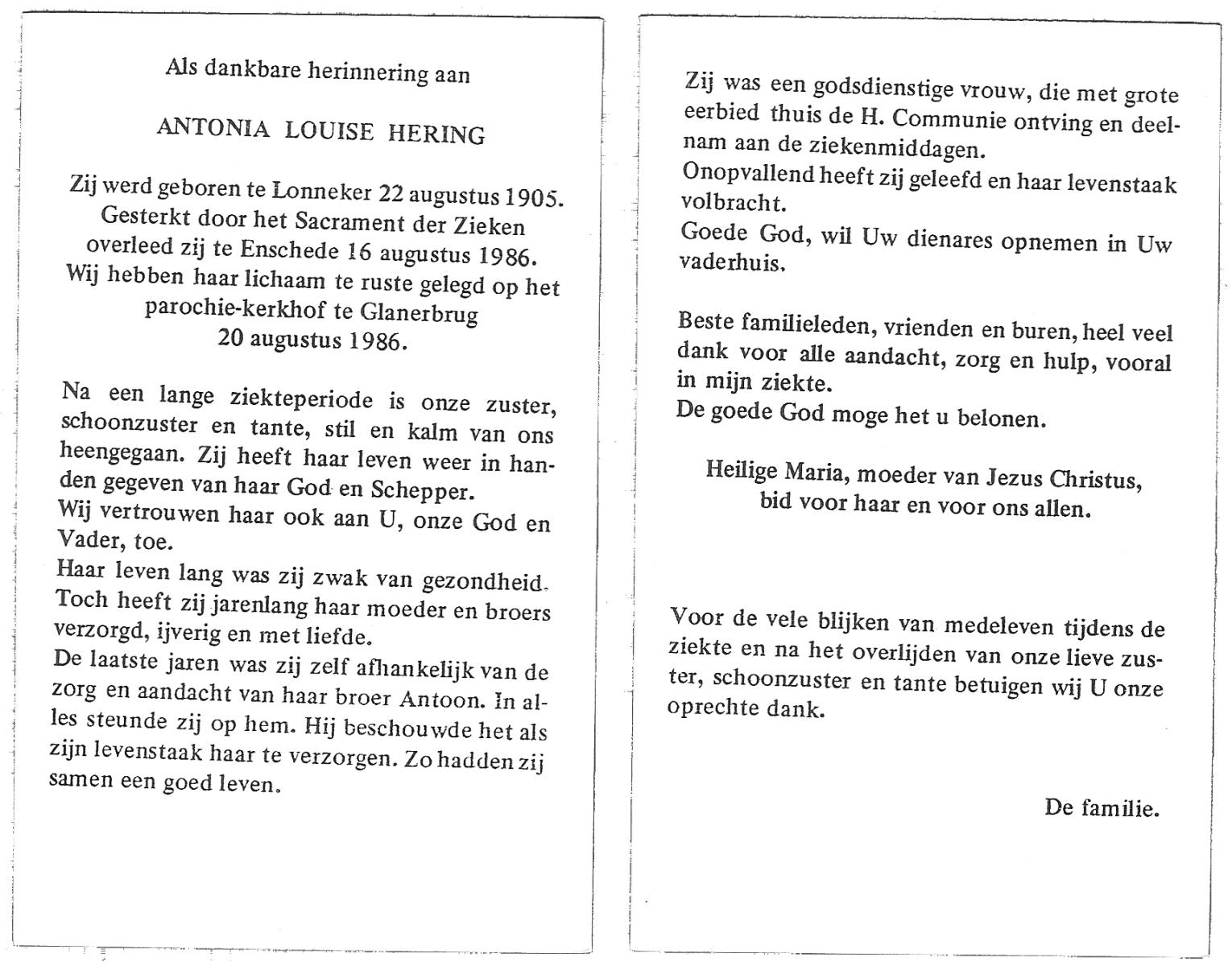 Als dankbare herinnering aan

ANTONIA LOUISE HERING

Zij werd geboren te Lonneker 22 augustus 1905. Gesterkt door het Sacrament der Zieken overleed zij te Enschede 16 augustus 1986. Wij hebben haar lichaam te ruste gelegd op het parochie-kerkhof te Glanerbrug 20 augustus 1986.

Na een lange ziekteperiode is onze zuster, schoonzuster en tante, stil en kalm van ons heengegaan. Zij heeft haar leven weer in handen gegeven van haar God en Schepper.
Wij vertrouwen haar ook aan U, onze God en Vader, toe.
Haar leven lang was zij zwak van gezondheid. Toch heeft zij jarenlang haar moeder en broers verzorgd, ijverig en met liefde.
De laatste jaren was zij zelf afhankelijk van de zorg en aandacht van haar broer Antoon. In alles steunde zij op hem. Hij beschouwde het als zijn levenstaak haar te verzorgen. Zo hadden zij samen een goed leven.

Zij was een godsdienstige vrouw, die met grote eerbied thuis de H. Communie ontving en deelnam aan de ziekenmiddagen.
Onopvallend heeft zij geleefd en haar levenstaak volbracht.
Goede God, wil Uw dienares opnemen in Uw vaderhuis.

Beste familieleden, vrienden en buren, heel veel dank voor alle aandacht, zorg en hulp, vooral in mijn ziekte.
De goede God moge het u belonen.

Heilige Maria, moeder van Jezus Christus, bid voor haar en voor ons allen.

Voor de vele blijken van medeleven tijdens de ziekte en na het overlijden van onze lieve zuster, schoonzuster en tante betuigen wij U onze oprechte dank.

De familie.